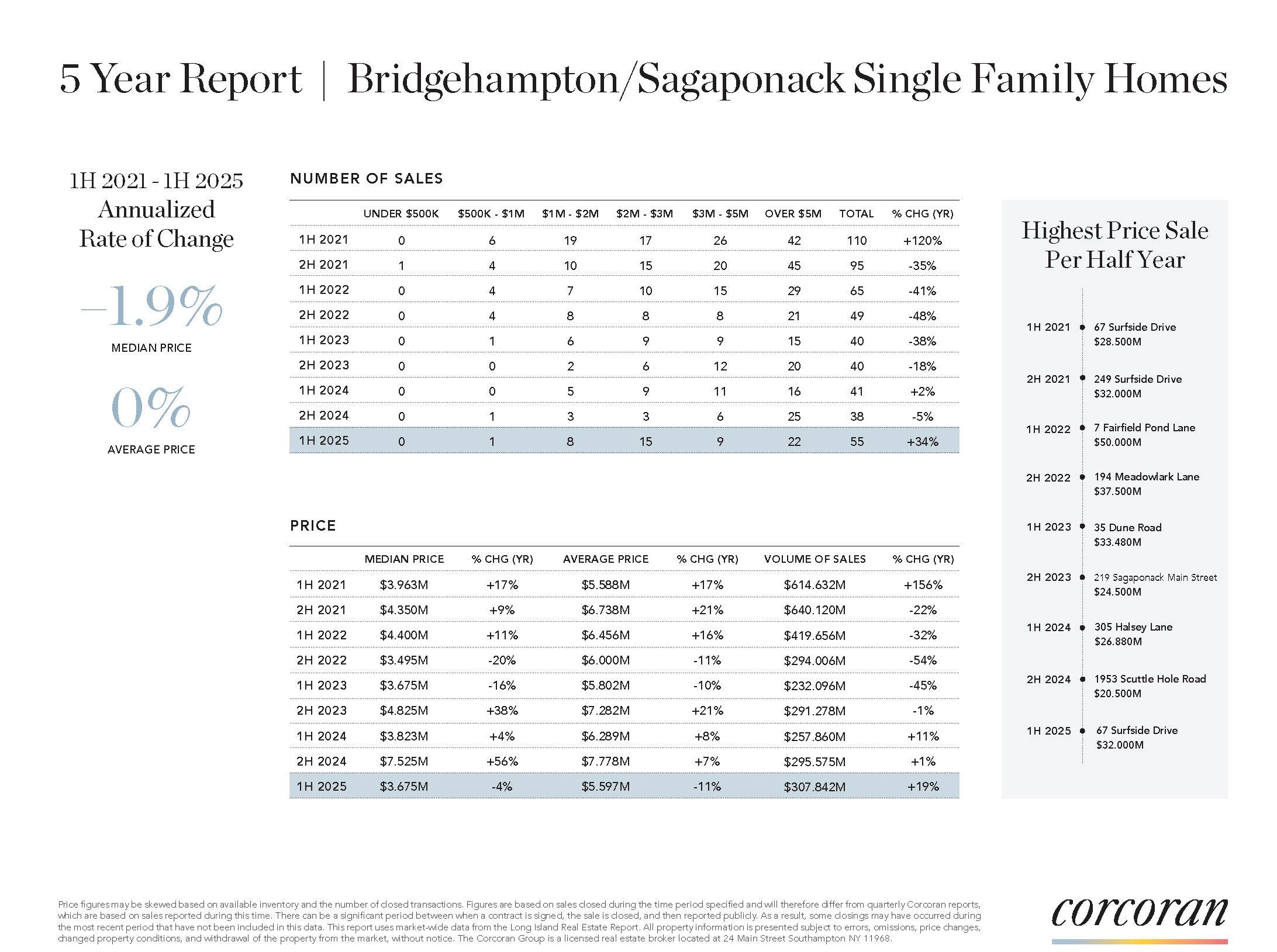 5 Year Report | Bridgehampton/Sagaponack Single Family Homes

1H 2021 - 1H 2025 Annualized Rate of Change

–1.9%

MEDIAN PRICE

0%

AVERAGE PRICE

NUMBER OF SALES

| | UNDER \$500K | \$500K - \$1M | \$1M - \$2M | \$2M - \$3M | \$3M - \$5M | OVER \$5M | TOTAL | % CHG (YR) |
|---|---|---|---|---|---|---|---|---|
| 1H 2021 | 0 | 6 | 19 | 17 | 26 | 42 | 110 | +120% |
| 2H 2021 | 1 | 4 | 10 | 15 | 20 | 45 | 95 | -35% |
| 1H 2022 | 0 | 4 | 7 | 10 | 15 | 29 | 65 | -41% |
| 2H 2022 | 0 | 4 | 8 | 8 | 8 | 21 | 49 | -48% |
| 1H 2023 | 0 | 1 | 6 | 9 | 9 | 15 | 40 | -38% |
| 2H 2023 | 0 | 0 | 2 | 6 | 12 | 20 | 40 | -18% |
| 1H 2024 | 0 | 0 | 5 | 9 | 11 | 16 | 41 | +2% |
| 2H 2024 | 0 | 1 | 3 | 3 | 6 | 25 | 38 | -5% |
| 1H 2025 | 0 | 1 | 8 | 15 | 9 | 22 | 55 | +34% |

PRICE

| | MEDIAN PRICE | % CHG (YR) | AVERAGE PRICE | % CHG (YR) | VOLUME OF SALES | % CHG (YR) |
|---|---|---|---|---|---|---|
| 1H 2021 | \$3.963M | +17% | \$5.588M | +17% | \$614.632M | +156% |
| 2H 2021 | \$4.350M | +9% | \$6.738M | +21% | \$640.120M | -22% |
| 1H 2022 | \$4.400M | +11% | \$6.456M | +16% | \$419.656M | -32% |
| 2H 2022 | \$3.495M | -20% | \$6.000M | -11% | \$294.006M | -54% |
| 1H 2023 | \$3.675M | -16% | \$5.802M | -10% | \$232.096M | -45% |
| 2H 2023 | \$4.825M | +38% | \$7.282M | +21% | \$291.278M | -1% |
| 1H 2024 | \$3.823M | +4% | \$6.289M | +8% | \$257.860M | +11% |
| 2H 2024 | \$7.525M | +56% | \$7.778M | +7% | \$295.575M | +1% |
| 1H 2025 | \$3.675M | -4% | \$5.597M | -11% | \$307.842M | +19% |

Highest Price Sale Per Half Year

1H 2021 67 Surfside Drive \$28.500M
2H 2021 249 Surfside Drive \$32.000M
1H 2022 7 Fairfield Pond Lane \$50.000M
2H 2022 194 Meadowlark Lane \$37.500M
1H 2023 35 Dune Road \$33.480M
2H 2023 219 Sagaponack Main Street \$24.500M
1H 2024 305 Halsey Lane \$26.880M
2H 2024 1953 Scuttle Hole Road \$20.500M
1H 2025 67 Surfside Drive \$32.000M

Price figures may be skewed based on available inventory and the number of closed transactions. Figures are based on sales closed during the time period specified and will therefore differ from quarterly Corcoran reports, which are based on sales reported during this time. There can be a significant period between when a contract is signed, the sale is closed, and then reported publicly. As a result, some closings may have occurred during the most recent period that have not been included in this data. This report uses market-wide data from the Long Island Real Estate Report. All property information is presented subject to errors, omissions, price changes, changed property conditions, and withdrawal of the property from the market, without notice. The Corcoran Group is a licensed real estate broker located at 24 Main Street Southampton NY 11968.

corcoran